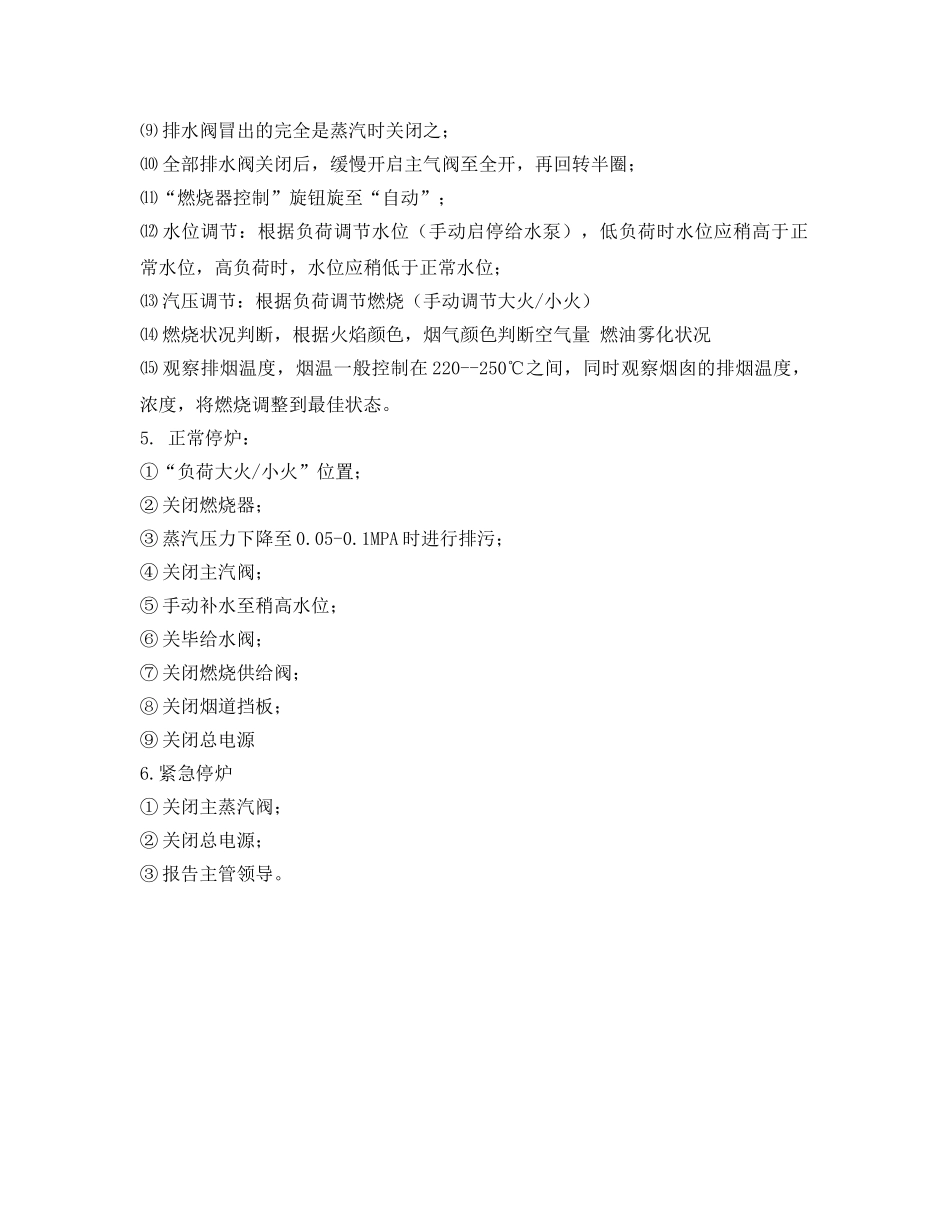 ⑼排水阀冒出的完全是蒸汽时关闭之；
⑽全部排水阀关闭后，缓慢开启主气阀至全开，再回转半圈；
⑾“燃烧器控制”旋钮旋至“自动”；
⑿水位调节：根据负荷调节水位（手动启停给水泵），低负荷时水位应稍高于正常水位，高负荷时，水位应稍低于正常水位；
⒀汽压调节：根据负荷调节燃烧（手动调节大火/小火）
⒁燃烧状况判断，根据火焰颜色，烟气颜色判断空气量 燃油雾化状况
⒂观察排烟温度，烟温一般控制在220--250℃之间，同时观察烟囱的排烟温度，浓度，将燃烧调整到最佳状态。
5. 正常停炉：
①“负荷大火/小火”位置；
②关闭燃烧器；
③蒸汽压力下降至0.05-0.1MPA时进行排污；
④关闭主汽阀；
⑤手动补水至稍高水位；
⑥关毕给水阀；
⑦关闭燃烧供给阀；
⑧关闭烟道挡板；
⑨关闭总电源
6.紧急停炉
①关闭主蒸汽阀；
②关闭总电源；
③报告主管领导。